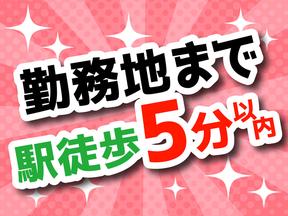 勤務地まで
駅徒歩5分以内